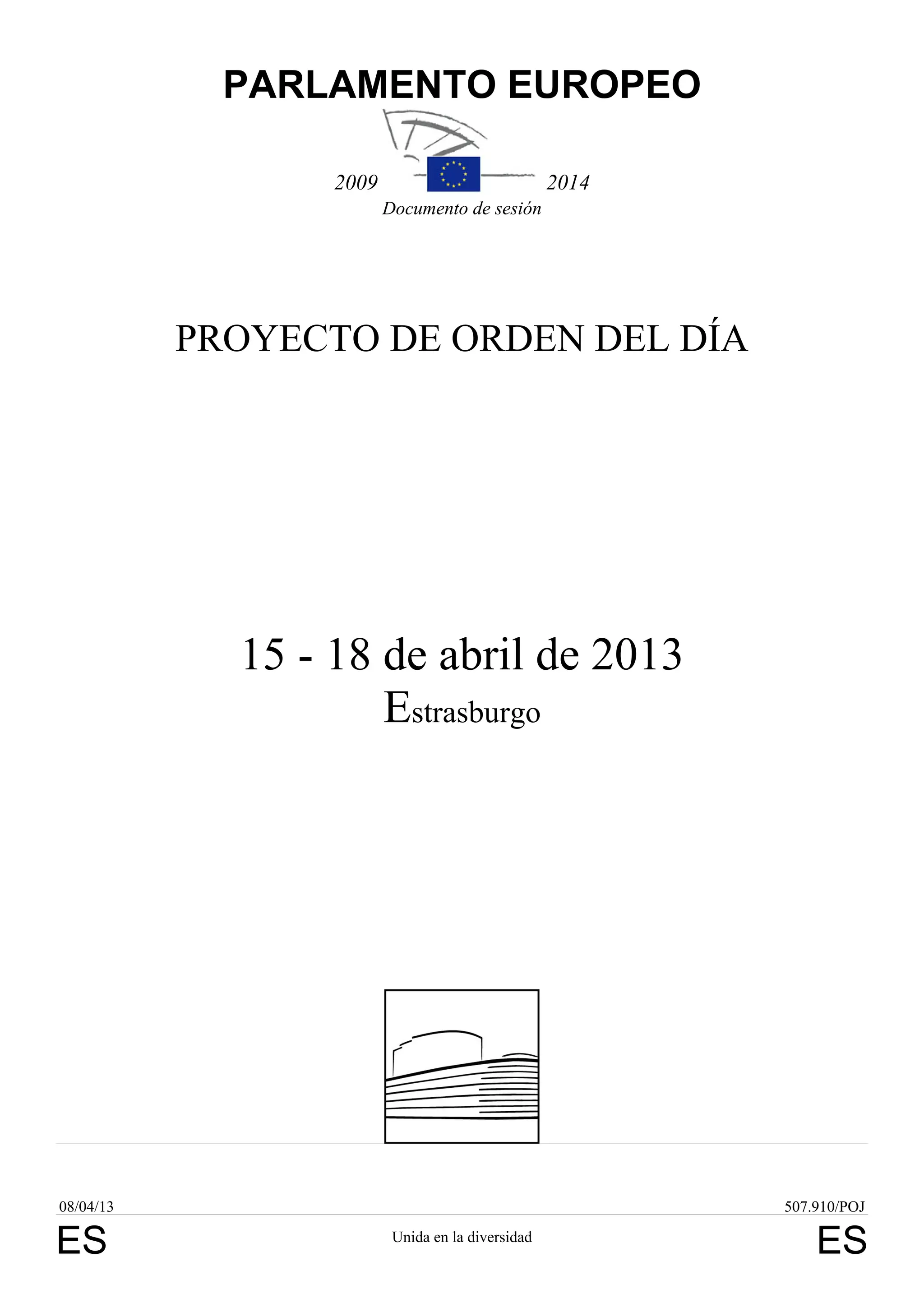 PARLAMENTO EUROPEO

2009 2014

Documento de sesión

PROYECTO DE ORDEN DEL DÍA

15 - 18 de abril de 2013

Estrasburgo

08/04/13 507.910/POJ

ES Unida en la diversidad ES